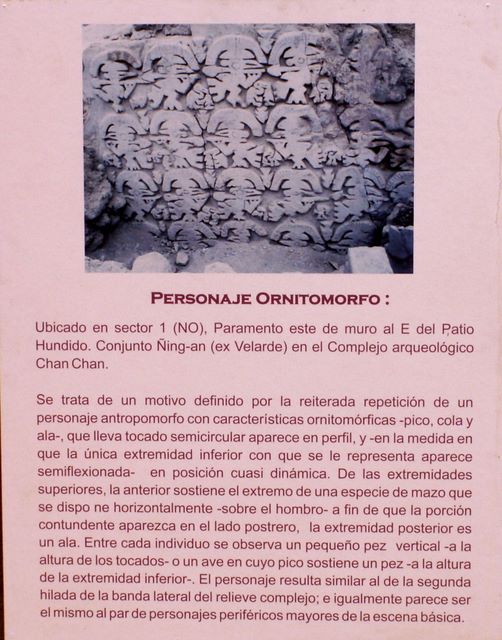 PERSONAJE ORNITOMORFO :

Ubicado en sector 1 (NO), Paramento este de muro al E del Patio Hundido. Conjunto Ñing-an (ex Velarde) en el Complejo arqueológico Chan Chan.

Se trata de un motivo definido por la reiterada repetición de un personaje antropomorfo con características ornitomórficas -pico, cola y ala-, que lleva tocado semicircular aparece en perfil, y -en la medida en que la única extremidad inferior con que se le representa aparece semiflexionada- en posición cuasi dinámica. De las extremidades superiores, la anterior sostiene el extremo de una especie de mazo que se dispo ne horizontalmente -sobre el hombro- a fin de que la porción contundente aparezca en el lado postrero, la extremidad posterior es un ala. Entre cada individuo se observa un pequeño pez vertical -a la altura de los tocados- o un ave en cuyo pico sostiene un pez -a la altura de la extremidad inferior-. El personaje resulta similar al de la segunda hilada de la banda lateral del relieve complejo; e igualmente parece ser el mismo al par de personajes periféricos mayores de la escena básica.